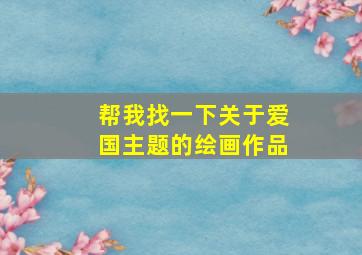 帮我找一下关于爱国主题的绘画作品